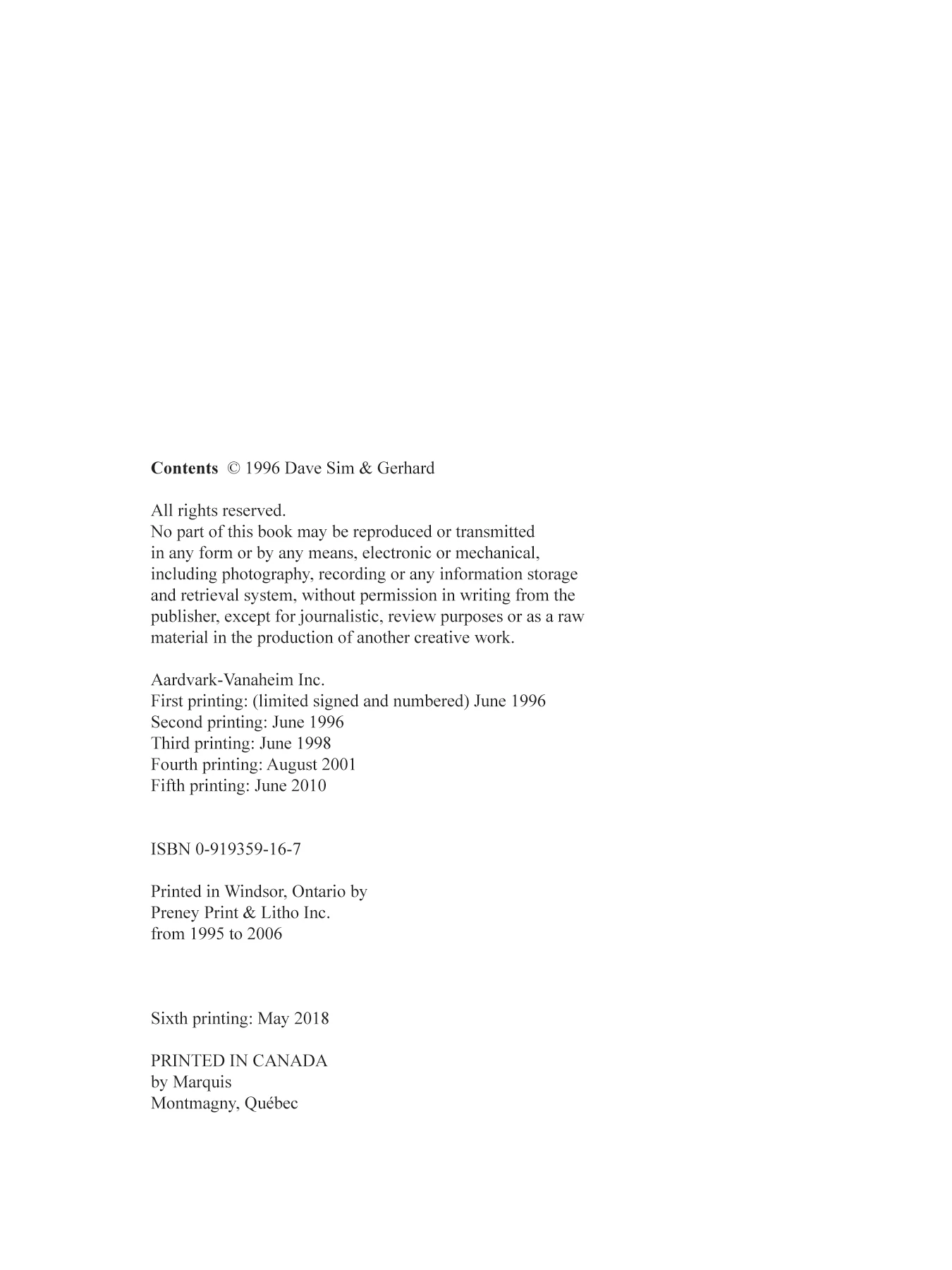 Contents © 1996 Dave Sim & Gerhard

All rights reserved.
No part of this book may be reproduced or transmitted in any form or by any means, electronic or mechanical, including photography, recording or any information storage and retrieval system, without permission in writing from the publisher, except for journalistic, review purposes or as a raw material in the production of another creative work.

Aardvark-Vanaheim Inc.
First printing: (limited signed and numbered) June 1996
Second printing: June 1996
Third printing: June 1998
Fourth printing: August 2001
Fifth printing: June 2010

ISBN 0-919359-16-7

Printed in Windsor, Ontario by
Preney Print & Litho Inc.
from 1995 to 2006

Sixth printing: May 2018

PRINTED IN CANADA
by Marquis
Montmagny, Québec